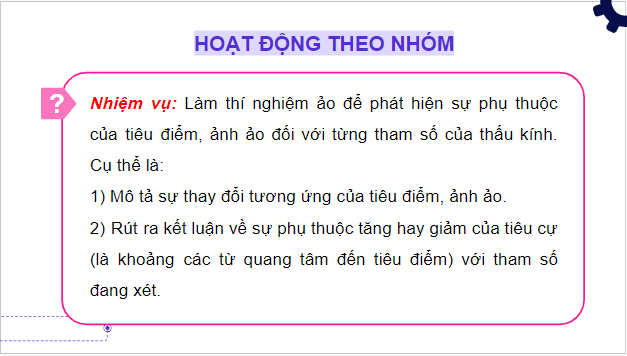 HOẠT ĐỘNG THEO NHÓM

?

Nhiệm vụ: Làm thí nghiệm ảo để phát hiện sự phụ thuộc của tiêu điểm, ảnh ảo đối với từng tham số của thấu kính. Cụ thể là:

1) Mô tả sự thay đổi tương ứng của tiêu điểm, ảnh ảo.

2) Rút ra kết luận về sự phụ thuộc tăng hay giảm của tiêu cự (là khoảng các từ quang tâm đến tiêu điểm) với tham số đang xét.